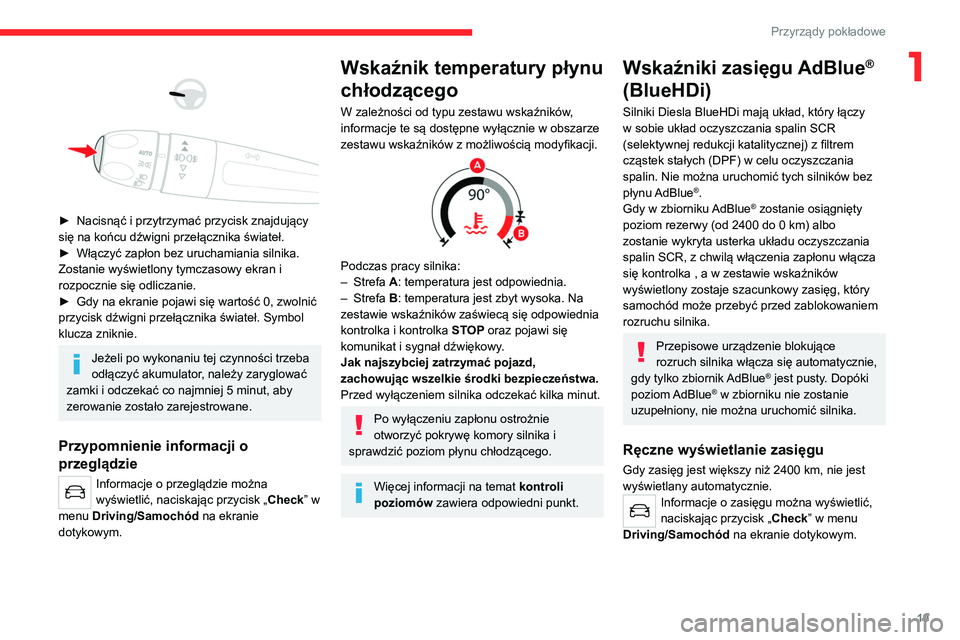 Przyrządy pokładowe

1

AUTO

► Nacisnąć i przytrzymać przycisk znajdujący się na końcu dźwigni przełącznika świateł.
► Włączyć zapłon bez uruchamiania silnika. Zostanie wyświetlony tymczasowy ekran i rozpocznie się odliczanie.
► Gdy na ekranie pojawi się wartość 0, zwolnić przycisk dźwigni przełącznika świateł. Symbol klucza zniknie.

Jeżeli po wykonaniu tej czynności trzeba odłączyć akumulator, należy zaryglować zamki i odczekać co najmniej 5 minut, aby zerowanie zostało zarejestrowane.

Przypomnienie informacji o przeglądzie

Informacje o przeglądzie można wyświetlić, naciskając przycisk „Check” w menu Driving/Samochód na ekranie dotykowym.

Wskaźnik temperatury płynu chłodzącego

W zależności od typu zestawu wskaźników, informacje te są dostępne wyłącznie w obszarze zestawu wskaźników z możliwością modyfikacji.

A
90°
B

Podczas pracy silnika:
– Strefa A: temperatura jest odpowiednia.
– Strefa B: temperatura jest zbyt wysoka. Na zestawie wskaźników zaświecą się odpowiednia kontrolka i kontrolka STOP oraz pojawi się komunikat i sygnał dźwiękowy.
Jak najszybciej zatrzymać pojazd, zachowując wszelkie środki bezpieczeństwa.
Przed wyłączeniem silnika odczekać kilka minut.

Po wyłączeniu zapłonu ostrożnie otworzyć pokrywę komory silnika i sprawdzić poziom płynu chłodzącego.

Więcej informacji na temat kontroli poziomów zawiera odpowiedni punkt.

Wskaźniki zasięgu AdBlue® (BlueHDi)

Silniki Diesla BlueHDi mają układ, który łączy w sobie układ oczyszczania spalin SCR (selektywnej redukcji katalitycznej) z filtrem cząstek stałych (DPF) w celu oczyszczania spalin. Nie można uruchomić tych silników bez płynu AdBlue®.
Gdy w zbiorniku AdBlue® zostanie osiągnięty poziom rezerwy (od 2400 do 0 km) albo zostanie wykryta usterka układu oczyszczania spalin SCR, z chwilą włączenia zapłonu włącza się kontrolka , a w zestawie wskaźników wyświetlony zostaje szacunkowy zasięg, który samochód może przebyć przed zablokowaniem rozruchu silnika.

Przepisowe urządzenie blokujące rozruch silnika włącza się automatycznie, gdy tylko zbiornik AdBlue® jest pusty. Dopóki poziom AdBlue® w zbiorniku nie zostanie uzupełniony, nie można uruchomić silnika.

Ręczne wyświetlanie zasięgu

Gdy zasięg jest większy niż 2400 km, nie jest wyświetlany automatycznie.
Informacje o zasięgu można wyświetlić, naciskając przycisk „Check” w menu Driving/Samochód na ekranie dotykowym.

19

carmanualsonline.info